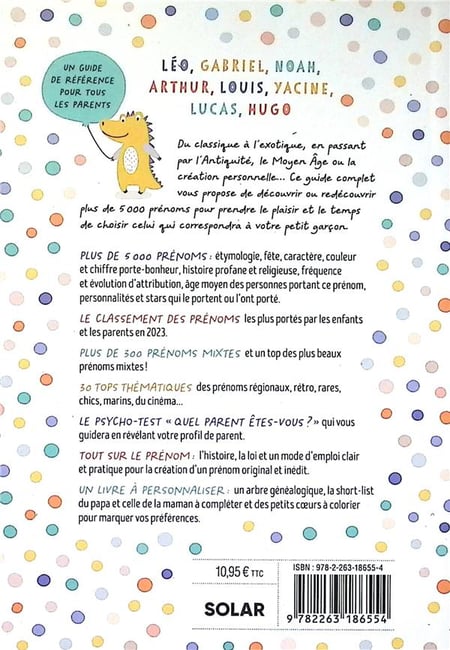 UN GUIDE DE RÉFÉRENCE POUR TOUS LES PARENTS

LÉO, GABRIEL, NOAH, ARTHUR, LOUIS, YACINE, LUCAS, HUGO

Du classique à l'exotique, en passant par l'Antiquité, le Moyen Âge ou la création personnelle... Ce guide complet vous propose de découvrir ou redécouvrir plus de 5 000 prénoms pour prendre le plaisir et le temps de choisir celui qui correspondra à votre petit garçon

PLUS DE 5 000 PRÉNOMS : étymologie, fête, caractère, couleur et chiffre porte-bonheur, histoire profane et religieuse, fréquence et évolution d'attribution, âge moyen des personnes portant ce prénom, personnalités et stars qui le portent ou l'ont porté.

LE CLASSEMENT DES PRÉNOMS les plus portés par les enfants et les parents en 2023.

PLUS DE 300 PRÉNOMS MIXTES et un top des plus beaux prénoms mixtes !

30 TOPS THÉMATIQUES des prénoms régionaux, rétro, rares, chics, marins, du cinéma...

LE PSYCHO-TEST « QUEL PARENT ÊTES-VOUS ? » qui vous guidera en révélant votre profil de parent.

TOUT SUR LE PRÉNOM : l'histoire, la loi et un mode d'emploi clair et pratique pour la création d'un prénom original et inédit.

UN LIVRE À PERSONNALISER : un arbre généalogique, la short-list du papa et celle de la maman à compléter et des petits cœurs à colorier pour marquer vos préférences.

10,95 € TTC

SOLAR

ISBN : 978-2-263-18655-4

9 782263 186554